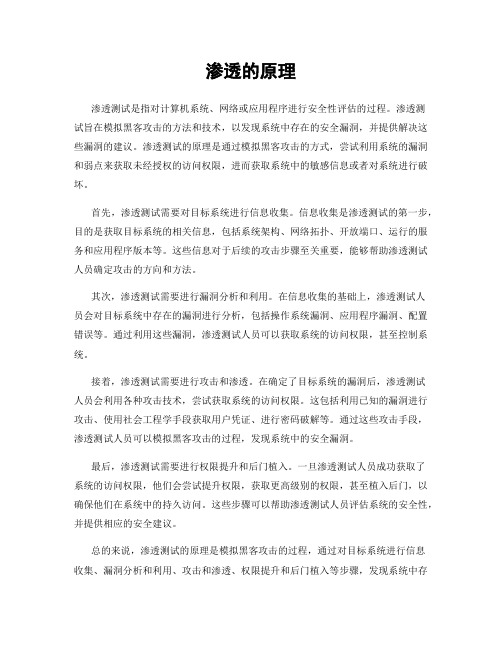 渗透的原理

渗透测试是指对计算机系统、网络或应用程序进行安全性评估的过程。渗透测试旨在模拟黑客攻击的方法和技术，以发现系统中存在的安全漏洞，并提供解决这些漏洞的建议。渗透测试的原理是通过模拟黑客攻击的方式，尝试利用系统的漏洞和弱点来获取未经授权的访问权限，进而获取系统中的敏感信息或者对系统进行破坏。

首先，渗透测试需要对目标系统进行信息收集。信息收集是渗透测试的第一步，目的是获取目标系统的相关信息，包括系统架构、网络拓扑、开放端口、运行的服务和应用程序版本等。这些信息对于后续的攻击步骤至关重要，能够帮助渗透测试人员确定攻击的方向和方法。

其次，渗透测试需要进行漏洞分析和利用。在信息收集的基础上，渗透测试人员会对目标系统中存在的漏洞进行分析，包括操作系统漏洞、应用程序漏洞、配置错误等。通过利用这些漏洞，渗透测试人员可以获取系统的访问权限，甚至控制系统。

接着，渗透测试需要进行攻击和渗透。在确定了目标系统的漏洞后，渗透测试人员会利用各种攻击技术，尝试获取系统的访问权限。这包括利用已知的漏洞进行攻击、使用社会工程学手段获取用户凭证、进行密码破解等。通过这些攻击手段，渗透测试人员可以模拟黑客攻击的过程，发现系统中的安全漏洞。

最后，渗透测试需要进行权限提升和后门植入。一旦渗透测试人员成功获取了系统的访问权限，他们会尝试提升权限，获取更高级别的权限，甚至植入后门，以确保他们在系统中的持久访问。这些步骤可以帮助渗透测试人员评估系统的安全性，并提供相应的安全建议。

总的来说，渗透测试的原理是模拟黑客攻击的过程，通过对目标系统进行信息收集、漏洞分析和利用、攻击和渗透、权限提升和后门植入等步骤，发现系统中存